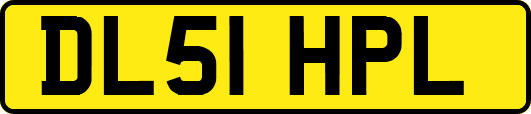 DL51 HPL